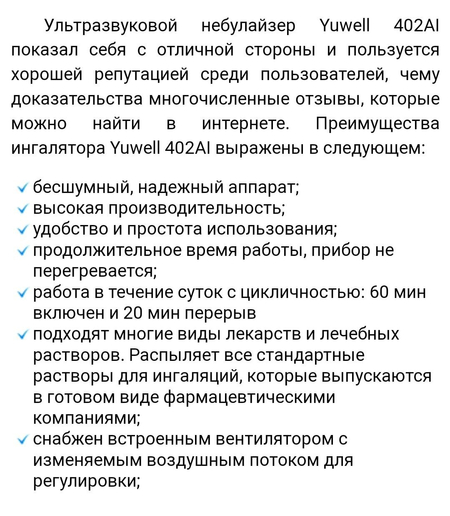 Ультразвуковой небулайзер Yuwell 402AI показал себя с отличной стороны и пользуется хорошей репутацией среди пользователей, чему доказательства многочисленные отзывы, которые можно найти в интернете. Преимущества ингалятора Yuwell 402AI выражены в следующем:

✓ бесшумный, надежный аппарат;
✓ высокая производительность;
✓ удобство и простота использования;
✓ продолжительное время работы, прибор не перегревается;
✓ работа в течение суток с цикличностью: 60 мин включен и 20 мин перерыв
✓ подходят многие виды лекарств и лечебных растворов. Распыляет все стандартные растворы для ингаляций, которые выпускаются в готовом виде фармацевтическими компаниями;
✓ снабжен встроенным вентилятором с изменяемым воздушным потоком для регулировки;